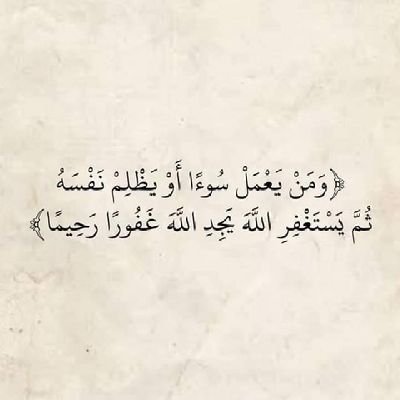 ﴿وَمَنْ يَعْمَلْ سُوءًا أَوْ يَظْلِمْ نَفْسَهُ
ثُمَّ يَسْتَغْفِرِ اللَّهَ يَجِدِ اللَّهَ غَفُورًا رَحِيمًا﴾